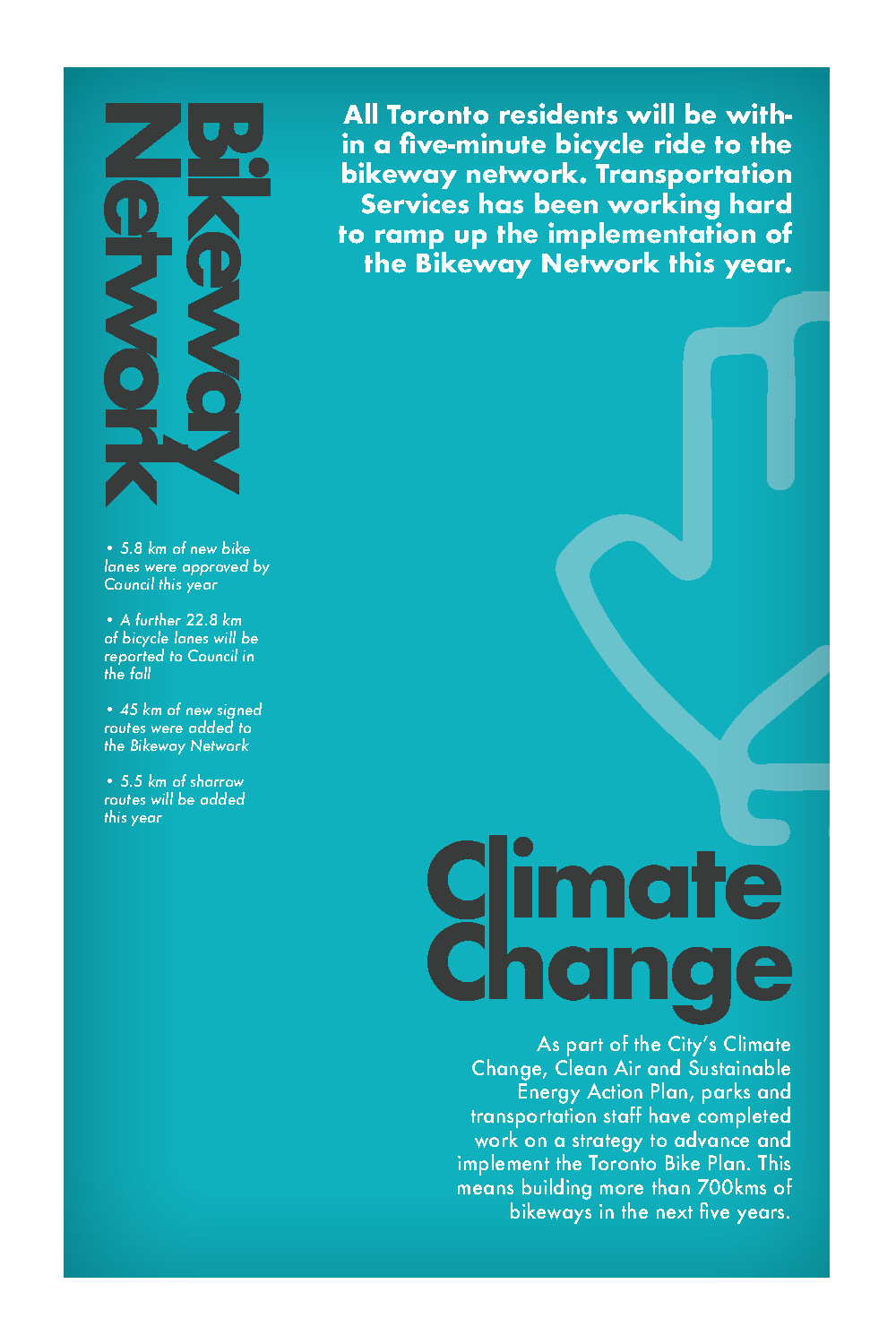 Bikeway Network

All Toronto residents will be within a five-minute bicycle ride to the bikeway network. Transportation Services has been working hard to ramp up the implementation of the Bikeway Network this year.

• 5.8 km of new bike lanes were approved by Council this year

• A further 22.8 km of bicycle lanes will be reported to Council in the fall

• 45 km of new signed routes were added to the Bikeway Network

• 5.5 km of sharrow routes will be added this year

Climate Change

As part of the City's Climate Change, Clean Air and Sustainable Energy Action Plan, parks and transportation staff have completed work on a strategy to advance and implement the Toronto Bike Plan. This means building more than 700kms of bikeways in the next five years.